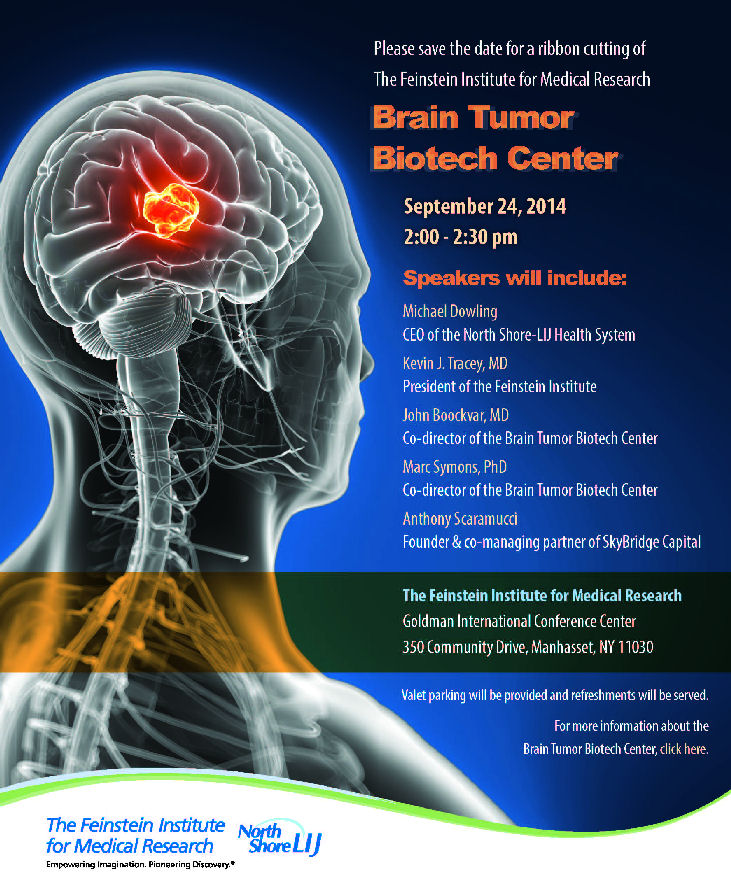 Please save the date for a ribbon cutting of
The Feinstein Institute for Medical Research

Brain Tumor Biotech Center

September 24, 2014
2:00 - 2:30 pm

Speakers will include:

Michael Dowling
CEO of the North Shore-LIJ Health System

Kevin J. Tracey, MD
President of the Feinstein Institute

John Boockvar, MD
Co-director of the Brain Tumor Biotech Center

Marc Symons, PhD
Co-director of the Brain Tumor Biotech Center

Anthony Scaramucci
Founder & co-managing partner of SkyBridge Capital

The Feinstein Institute for Medical Research
Goldman International Conference Center
350 Community Drive, Manhasset, NY 11030

Valet parking will be provided and refreshments will be served.

For more information about the Brain Tumor Biotech Center, click here.

The Feinstein Institute for Medical Research
Empowering Imagination. Pioneering Discovery.®

North Shore LIJ